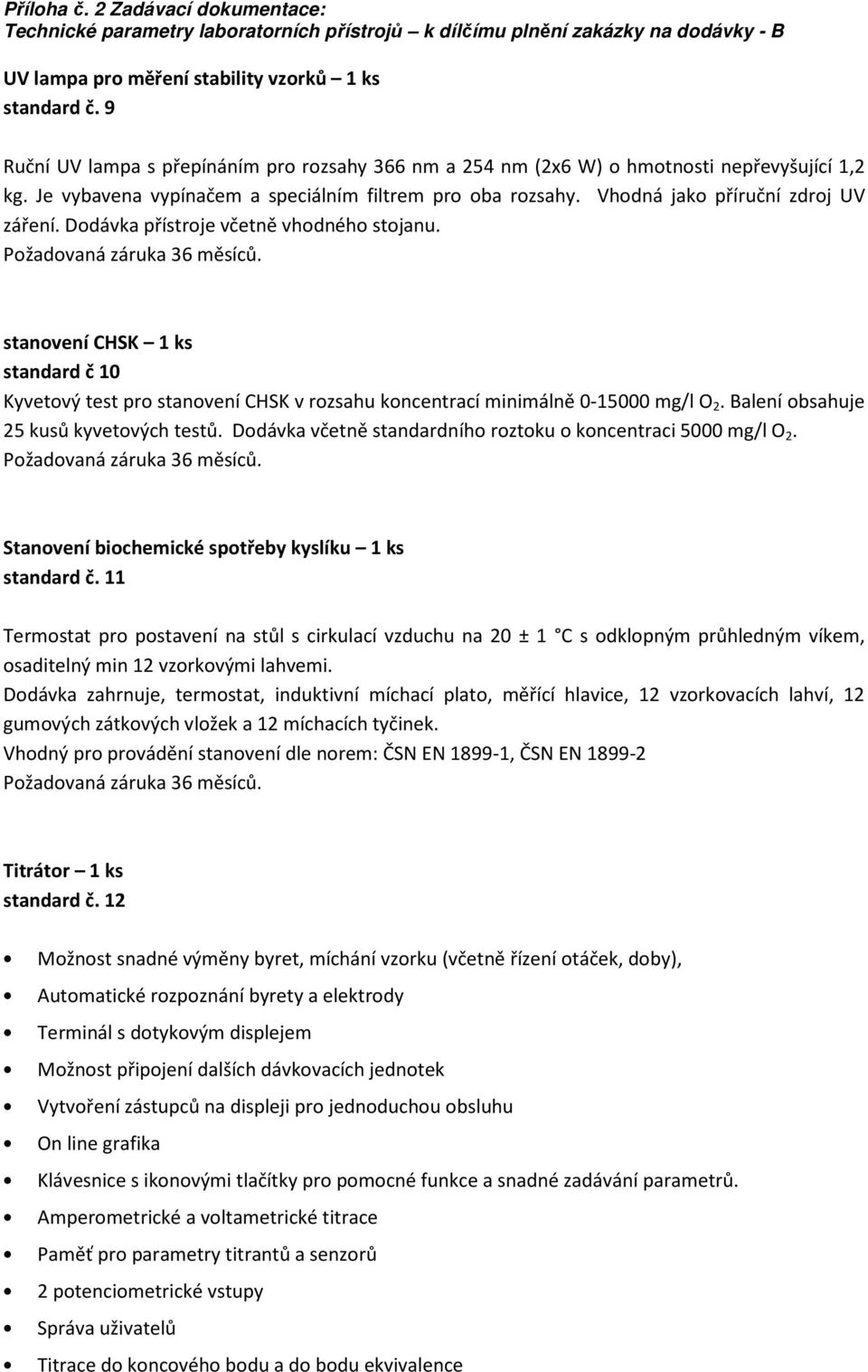 Příloha č. 2 Zadávací dokumentace:
Technické parametry laboratorních přístrojů – k dílčímu plnění zakázky na dodávky - B

UV lampa pro měření stability vzorků – 1 ks
standard č. 9

Ruční UV lampa s přepínáním pro rozsahy 366 nm a 254 nm (2x6 W) o hmotnosti nepřevyšující 1,2 kg. Je vybavena vypínačem a speciálním filtrem pro oba rozsahy. Vhodná jako příruční zdroj UV záření. Dodávka přístroje včetně vhodného stojanu.
Požadovaná záruka 36 měsíců.

stanovení CHSK – 1 ks
standard č 10
Kyvetový test pro stanovení CHSK v rozsahu koncentrací minimálně 0-15000 mg/l $O_2$. Balení obsahuje 25 kusů kyvetových testů. Dodávka včetně standardního roztoku o koncentraci 5000 mg/l $O_2$.
Požadovaná záruka 36 měsíců.

Stanovení biochemické spotřeby kyslíku – 1 ks
standard č. 11

Termostat pro postavení na stůl s cirkulací vzduchu na 20 ± 1 °C s odklopným průhledným víkem, osaditelný min 12 vzorkovými lahvemi.
Dodávka zahrnuje, termostat, induktivní míchací plato, měřící hlavice, 12 vzorkovacích lahví, 12 gumových zátkových vložek a 12 míchacích tyčinek.
Vhodný pro provádění stanovení dle norem: ČSN EN 1899-1, ČSN EN 1899-2
Požadovaná záruka 36 měsíců.

Titrátor – 1 ks
standard č. 12

• Možnost snadné výměny byret, míchání vzorku (včetně řízení otáček, doby),
• Automatické rozpoznání byrety a elektrody
• Terminál s dotykovým displejem
• Možnost připojení dalších dávkovacích jednotek
• Vytvoření zástupců na displeji pro jednoduchou obsluhu
• On line grafika
• Klávesnice s ikonovými tlačítky pro pomocné funkce a snadné zadávání parametrů.
• Amperometrické a voltametrické titrace
• Paměť pro parametry titrantů a senzorů
• 2 potenciometrické vstupy
• Správa uživatelů
• Titrace do koncového bodu a do bodu ekvivalence